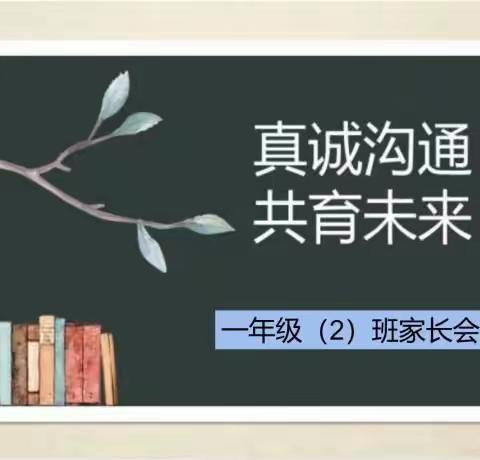 真诚沟通
共育未来

一年级（2）班家长会